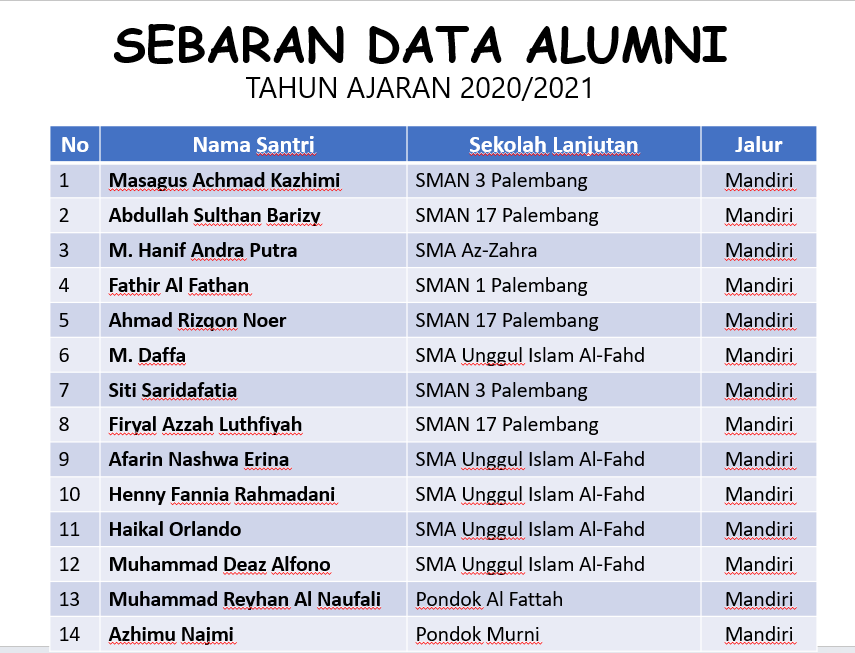 SEBARAN DATA ALUMNI
TAHUN AJARAN 2020/2021

| No | Nama Santri | Sekolah Lanjutan | Jalur |
|---|---|---|---|
| 1 | Masagus Achmad Kazhimi | SMAN 3 Palembang | Mandiri |
| 2 | Abdullah Sulthan Barizy | SMAN 17 Palembang | Mandiri |
| 3 | M. Hanif Andra Putra | SMA Az-Zahra | Mandiri |
| 4 | Fathir Al Fathan | SMAN 1 Palembang | Mandiri |
| 5 | Ahmad Rizqon Noer | SMAN 17 Palembang | Mandiri |
| 6 | M. Daffa | SMA Unggul Islam Al-Fahd | Mandiri |
| 7 | Siti Saridafatia | SMAN 3 Palembang | Mandiri |
| 8 | Firyal Azzah Luthfiyah | SMAN 17 Palembang | Mandiri |
| 9 | Afarin Nashwa Erina | SMA Unggul Islam Al-Fahd | Mandiri |
| 10 | Henny Fannia Rahmadani | SMA Unggul Islam Al-Fahd | Mandiri |
| 11 | Haikal Orlando | SMA Unggul Islam Al-Fahd | Mandiri |
| 12 | Muhammad Deaz Alfono | SMA Unggul Islam Al-Fahd | Mandiri |
| 13 | Muhammad Reyhan Al Naufali | Pondok Al Fattah | Mandiri |
| 14 | Azhimu Najmi | Pondok Murni | Mandiri |